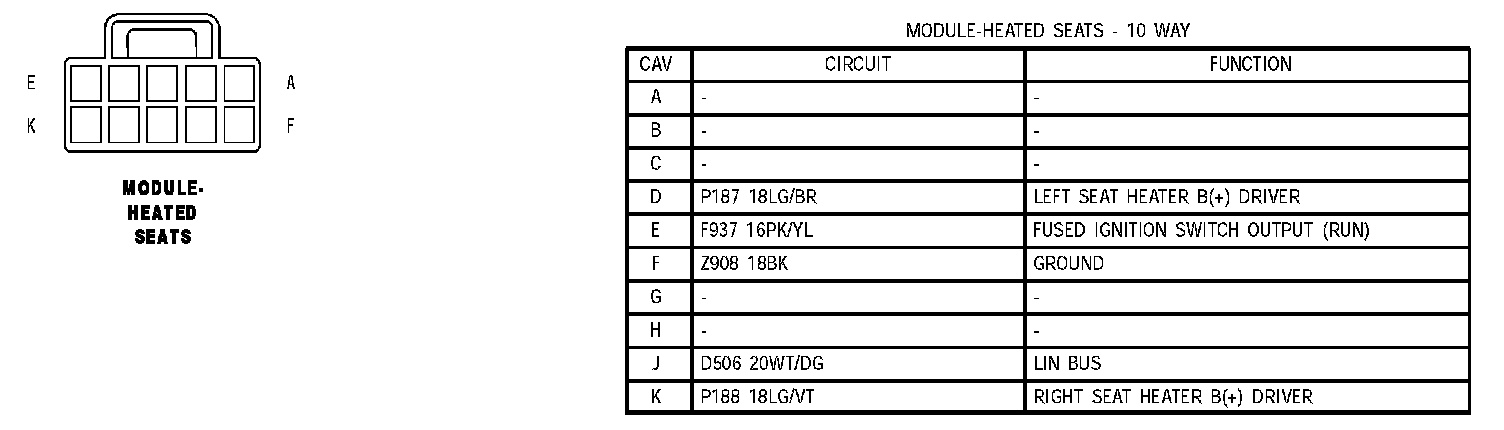 E
A
K
F

MODULE-HEATED SEATS

MODULE-HEATED SEATS - 10 WAY

| CAV | CIRCUIT | FUNCTION |
|---|---|---|
| A | - | - |
| B | - | - |
| C | - | - |
| D | P187 18LG/BR | LEFT SEAT HEATER B(+) DRIVER |
| E | F937 16PK/YL | FUSED IGNITION SWITCH OUTPUT (RUN) |
| F | Z908 18BK | GROUND |
| G | - | - |
| H | - | - |
| J | D506 20WT/DG | LIN BUS |
| K | P188 18LG/VT | RIGHT SEAT HEATER B(+) DRIVER |